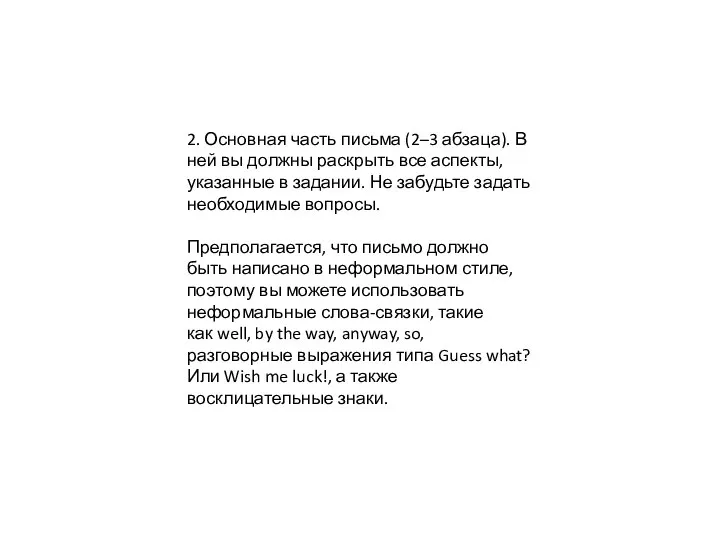 2. Основная часть письма (2–3 абзаца). В ней вы должны раскрыть все аспекты, указанные в задании. Не забудьте задать необходимые вопросы.

Предполагается, что письмо должно быть написано в неформальном стиле, поэтому вы можете использовать неформальные слова-связки, такие как well, by the way, anyway, so, разговорные выражения типа Guess what? Или Wish me luck!, а также восклицательные знаки.